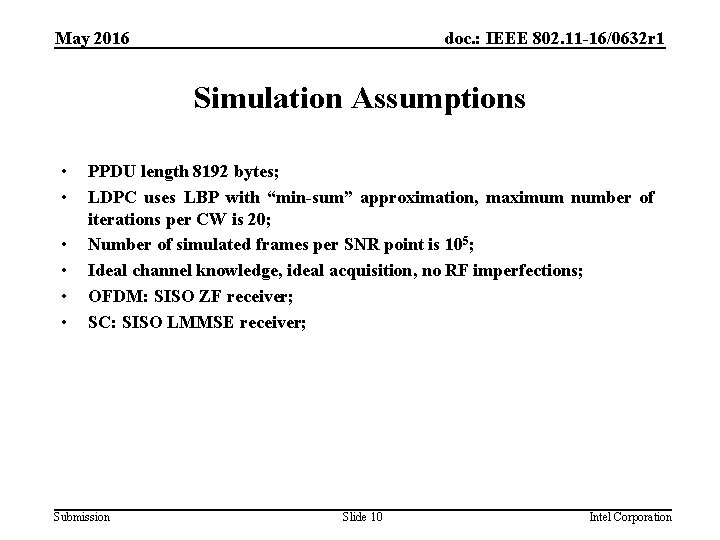 May 2016

doc.: IEEE 802.11-16/0632r1

Simulation Assumptions

• PPDU length 8192 bytes;
• LDPC uses LBP with “min-sum” approximation, maximum number of iterations per CW is 20;
• Number of simulated frames per SNR point is $10^5$;
• Ideal channel knowledge, ideal acquisition, no RF imperfections;
• OFDM: SISO ZF receiver;
• SC: SISO LMMSE receiver;

Submission

Slide 10

Intel Corporation